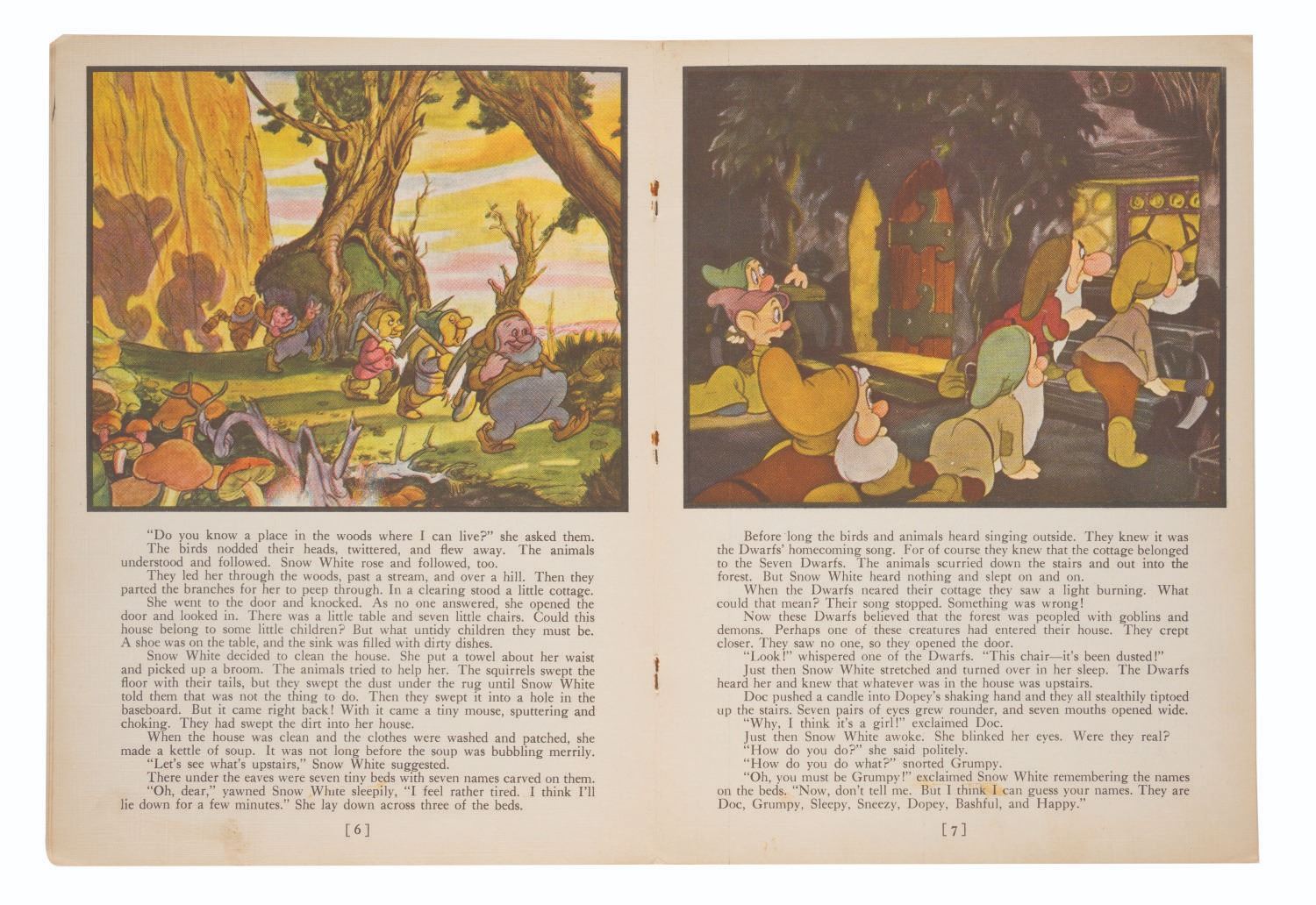 "Do you know a place in the woods where I can live?" she asked them.

The birds nodded their heads, twittered, and flew away. The animals understood and followed. Snow White rose and followed, too.

They led her through the woods, past a stream, and over a hill. Then they parted the branches for her to peep through. In a clearing stood a little cottage.

She went to the door and knocked. As no one answered, she opened the door and looked in. There was a little table and seven little chairs. Could this house belong to some little children? But what untidy children they must be. A shoe was on the table, and the sink was filled with dirty dishes.

Snow White decided to clean the house. She put a towel about her waist and picked up a broom. The animals tried to help her. The squirrels swept the floor with their tails, but they swept the dust under the rug until Snow White told them that was not the thing to do. Then they swept it into a hole in the baseboard. But it came right back! With it came a tiny mouse, sputtering and choking. They had swept the dirt into her house.

When the house was clean and the clothes were washed and patched, she made a kettle of soup. It was not long before the soup was bubbling merrily.

"Let's see what's upstairs," Snow White suggested.

There under the eaves were seven tiny beds with seven names carved on them.

"Oh, dear," yawned Snow White sleepily, "I feel rather tired. I think I'll lie down for a few minutes." She lay down across three of the beds.

[6]

Before long the birds and animals heard singing outside. They knew it was the Dwarfs' homecoming song. For of course they knew that the cottage belonged to the Seven Dwarfs. The animals scurried down the stairs and out into the forest. But Snow White heard nothing and slept on and on.

When the Dwarfs neared their cottage they saw a light burning. What could that mean? Their song stopped. Something was wrong!

Now these Dwarfs believed that the forest was peopled with goblins and demons. Perhaps one of these creatures had entered their house. They crept closer. They saw no one, so they opened the door.

"Look!" whispered one of the Dwarfs. "This chair—it's been dusted!"

Just then Snow White stretched and turned over in her sleep. The Dwarfs heard her and knew that whatever was in the house was upstairs.

Doc pushed a candle into Dopey's shaking hand and they all stealthily tiptoed up the stairs. Seven pairs of eyes grew rounder, and seven mouths opened wide.

"Why, I think it's a girl!" exclaimed Doc.

Just then Snow White awoke. She blinked her eyes. Were they real?

"How do you do?" she said politely.

"How do you do what?" snorted Grumpy.

"Oh, you must be Grumpy!" exclaimed Snow White remembering the names on the beds. "Now, don't tell me. But I think I can guess your names. They are Doc, Grumpy, Sleepy, Sneezy, Dopey, Bashful, and Happy."

[7]